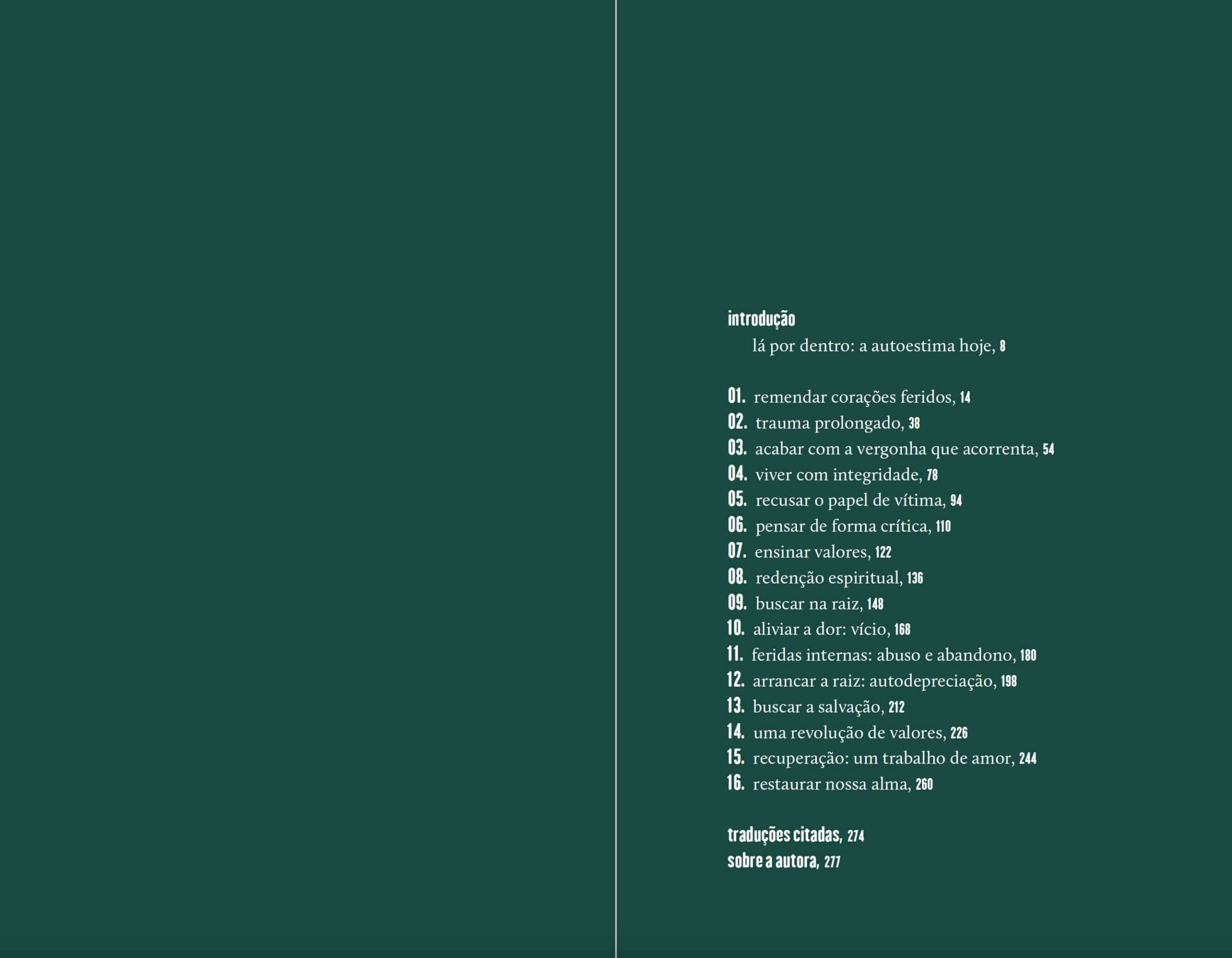 introdução
lá por dentro: a autoestima hoje, 8

01. remendar corações feridos, 14
02. trauma prolongado, 38
03. acabar com a vergonha que acorrenta, 54
04. viver com integridade, 78
05. recusar o papel de vítima, 94
06. pensar de forma crítica, 110
07. ensinar valores, 122
08. redenção espiritual, 136
09. buscar na raiz, 148
10. aliviar a dor: vício, 168
11. feridas internas: abuso e abandono, 180
12. arrancar a raiz: autodepreciação, 198
13. buscar a salvação, 212
14. uma revolução de valores, 226
15. recuperação: um trabalho de amor, 244
16. restaurar nossa alma, 260

traduções citadas, 274
sobre a autora, 277